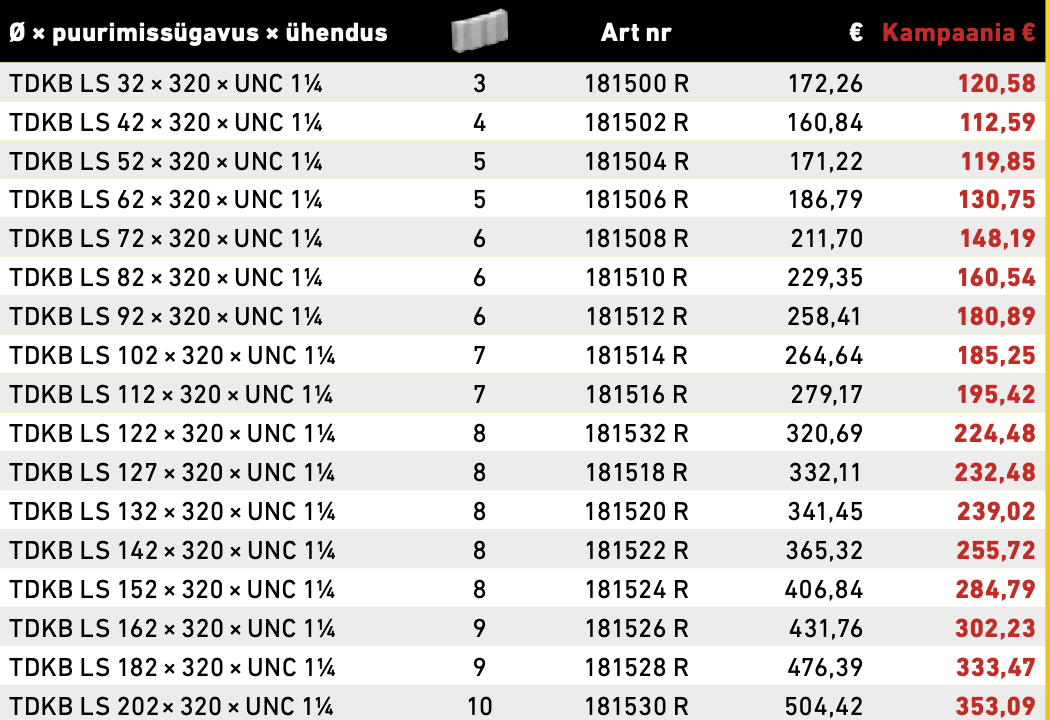 | Ø × puurimissügavus × ühendus |  | Art nr | € | Kampaania € |
|---|---|---|---|---|
| TDKB LS 32 × 320 × UNC 1¼ | 3 | 181500 R | 172,26 | 120,58 |
| TDKB LS 42 × 320 × UNC 1¼ | 4 | 181502 R | 160,84 | 112,59 |
| TDKB LS 52 × 320 × UNC 1¼ | 5 | 181504 R | 171,22 | 119,85 |
| TDKB LS 62 × 320 × UNC 1¼ | 5 | 181506 R | 186,79 | 130,75 |
| TDKB LS 72 × 320 × UNC 1¼ | 6 | 181508 R | 211,70 | 148,19 |
| TDKB LS 82 × 320 × UNC 1¼ | 6 | 181510 R | 229,35 | 160,54 |
| TDKB LS 92 × 320 × UNC 1¼ | 6 | 181512 R | 258,41 | 180,89 |
| TDKB LS 102 × 320 × UNC 1¼ | 7 | 181514 R | 264,64 | 185,25 |
| TDKB LS 112 × 320 × UNC 1¼ | 7 | 181516 R | 279,17 | 195,42 |
| TDKB LS 122 × 320 × UNC 1¼ | 8 | 181532 R | 320,69 | 224,48 |
| TDKB LS 127 × 320 × UNC 1¼ | 8 | 181518 R | 332,11 | 232,48 |
| TDKB LS 132 × 320 × UNC 1¼ | 8 | 181520 R | 341,45 | 239,02 |
| TDKB LS 142 × 320 × UNC 1¼ | 8 | 181522 R | 365,32 | 255,72 |
| TDKB LS 152 × 320 × UNC 1¼ | 8 | 181524 R | 406,84 | 284,79 |
| TDKB LS 162 × 320 × UNC 1¼ | 9 | 181526 R | 431,76 | 302,23 |
| TDKB LS 182 × 320 × UNC 1¼ | 9 | 181528 R | 476,39 | 333,47 |
| TDKB LS 202× 320 × UNC 1¼ | 10 | 181530 R | 504,42 | 353,09 |